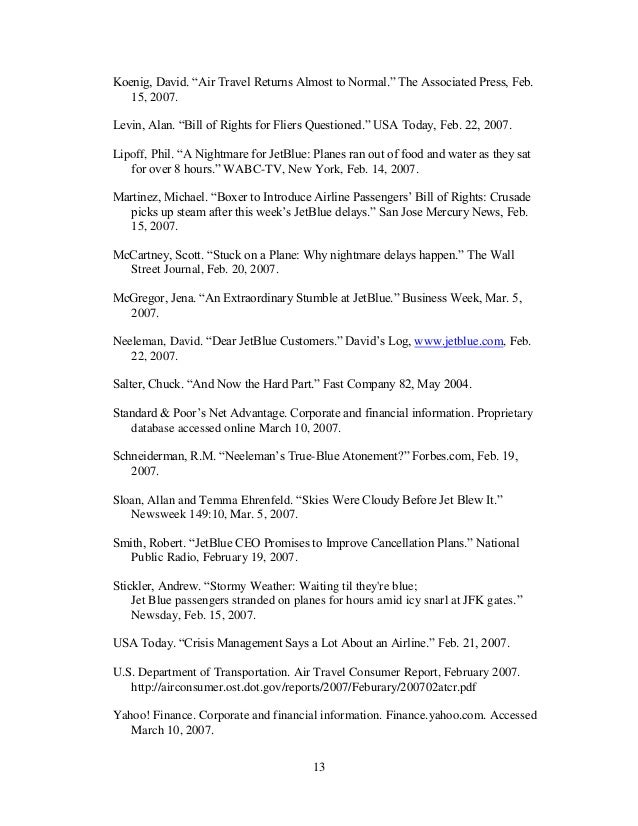 Koenig, David. “Air Travel Returns Almost to Normal.” The Associated Press, Feb. 15, 2007.

Levin, Alan. “Bill of Rights for Fliers Questioned.” USA Today, Feb. 22, 2007.

Lipoff, Phil. “A Nightmare for JetBlue: Planes ran out of food and water as they sat for over 8 hours.” WABC-TV, New York, Feb. 14, 2007.

Martinez, Michael. “Boxer to Introduce Airline Passengers’ Bill of Rights: Crusade picks up steam after this week’s JetBlue delays.” San Jose Mercury News, Feb. 15, 2007.

McCartney, Scott. “Stuck on a Plane: Why nightmare delays happen.” The Wall Street Journal, Feb. 20, 2007.

McGregor, Jena. “An Extraordinary Stumble at JetBlue.” Business Week, Mar. 5, 2007.

Neeleman, David. “Dear JetBlue Customers.” David’s Log, www.jetblue.com, Feb. 22, 2007.

Salter, Chuck. “And Now the Hard Part.” Fast Company 82, May 2004.

Standard & Poor’s Net Advantage. Corporate and financial information. Proprietary database accessed online March 10, 2007.

Schneiderman, R.M. “Neeleman’s True-Blue Atonement?” Forbes.com, Feb. 19, 2007.

Sloan, Allan and Temma Ehrenfeld. “Skies Were Cloudy Before Jet Blew It.” Newsweek 149:10, Mar. 5, 2007.

Smith, Robert. “JetBlue CEO Promises to Improve Cancellation Plans.” National Public Radio, February 19, 2007.

Stickler, Andrew. “Stormy Weather: Waiting til they're blue;
Jet Blue passengers stranded on planes for hours amid icy snarl at JFK gates.” Newsday, Feb. 15, 2007.

USA Today. “Crisis Management Says a Lot About an Airline.” Feb. 21, 2007.

U.S. Department of Transportation. Air Travel Consumer Report, February 2007. http://airconsumer.ost.dot.gov/reports/2007/Feburary/200702atcr.pdf

Yahoo! Finance. Corporate and financial information. Finance.yahoo.com. Accessed March 10, 2007.

13